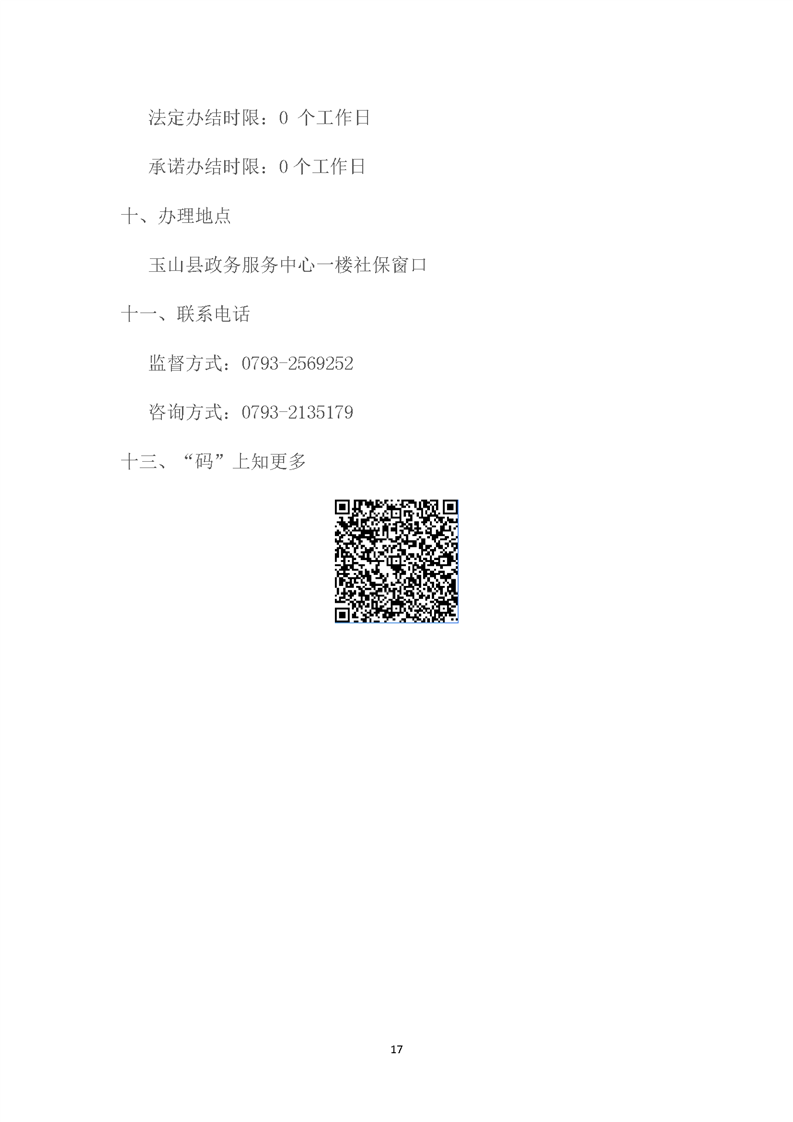 法定办结时限：0个工作日

承诺办结时限：0个工作日

十、办理地点

玉山县政务服务中心一楼社保窗口

十一、联系电话

监督方式：0793-2569252

咨询方式：0793-2135179

十三、“码”上知更多

17